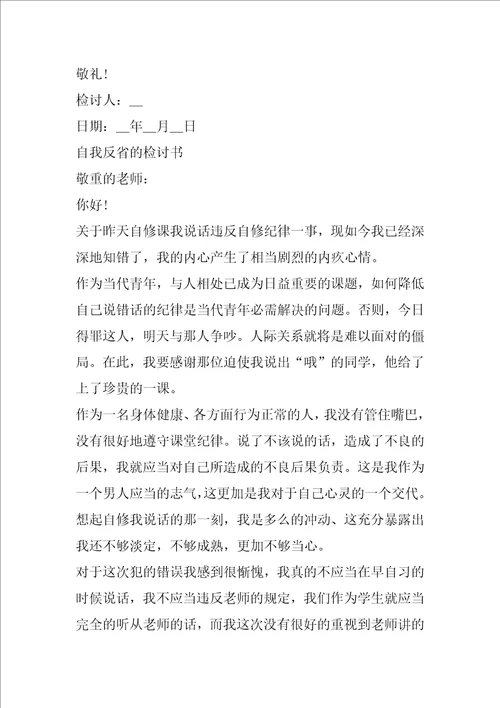 敬礼！

检讨人：__

日期：__年__月__日

自我反省的检讨书

敬重的老师：

你好！

关于昨天自修课我说话违反自修纪律一事，现如今我已经深深地知错了，我的内心产生了相当剧烈的内疚心情。

作为当代青年，与人相处已成为日益重要的课题，如何降低自己说错话的纪律是当代青年必需解决的问题。否则，今日得罪这人，明天与那人争吵。人际关系就将是难以面对的僵局。在此，我要感谢那位迫使我说出“哦”的同学，他给了上了珍贵的一课。

作为一名身体健康、各方面行为正常的人，我没有管住嘴巴，没有很好地遵守课堂纪律。说了不该说的话，造成了不良的后果，我就应当对自己所造成的不良后果负责。这是我作为一个男人应当的志气，这更加是我对于自己心灵的一个交代。想起自修我说话的那一刻，我是多么的冲动、这充分暴露出我还不够淡定，不够成熟，更加不够当心。

对于这次犯的错误我感到很惭愧，我真的不应当在早自习的时候说话，我不应当违反老师的规定，我们作为学生就应当完全的听从老师的话，而我这次没有很好的重视到老师讲的